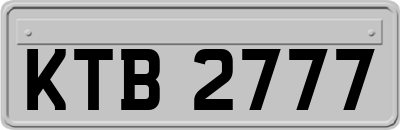 KTB 2777